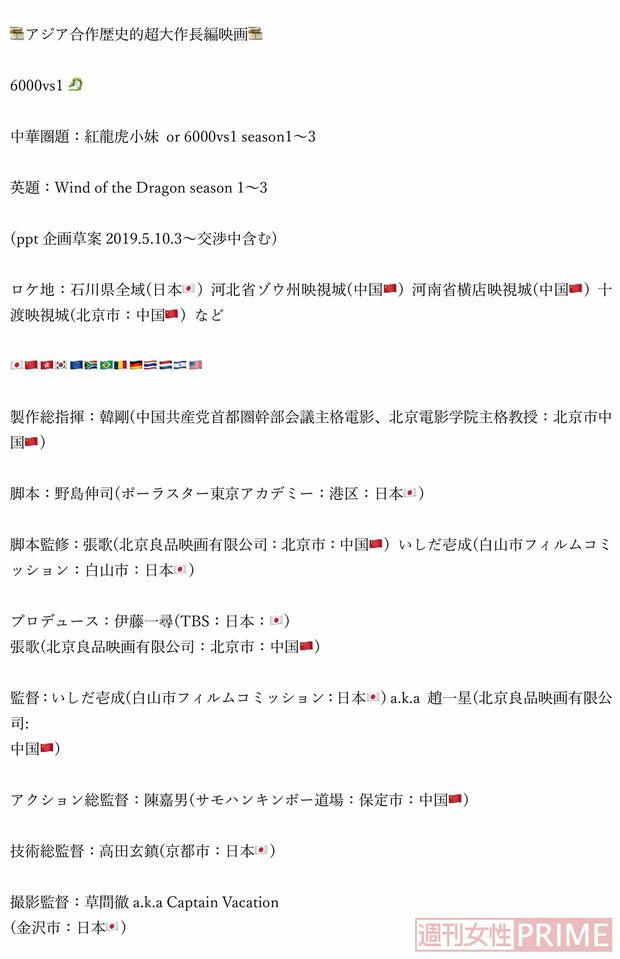 アジア合作歴史的超大作長編映画

6000vs1

中華圏題：紅龍虎小妹 or 6000vs1 season1〜3

英題：Wind of the Dragon season 1〜3

(ppt 企画草案 2019.5.10.3〜交渉中含む)

ロケ地：石川県全域(日本) 河北省ゾウ州映視城(中国) 河南省横店映視城(中国) 十渡映視城(北京市：中国) など

製作総指揮：韓剛(中国共産党首都圏幹部会議主格電影、北京電影学院主格教授：北京市中国)

脚本：野島伸司(ポーラスター東京アカデミー：港区：日本)

脚本監修：張歌(北京良品映画有限公司：北京市：中国) いしだ壱成(白山市フィルムコミッション：白山市：日本)

プロデュース：伊藤一尋(TBS：日本：)
張歌(北京良品映画有限公司：北京市：中国)

監督：いしだ壱成(白山市フィルムコミッション：日本) a.k.a 趙一星(北京良品映画有限公司:
中国)

アクション総監督：陳嘉男(サモハンキンポー道場：保定市：中国)

技術総監督：高田玄鎮(京都市：日本)

撮影監督：草間徹 a.k.a Captain Vacation
(金沢市：日本)

週刊女性PRIME